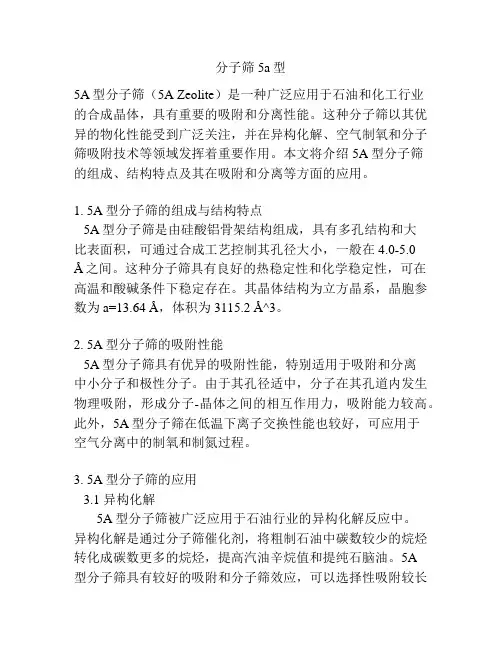 分子筛 5a 型

5A 型分子筛（5A Zeolite）是一种广泛应用于石油和化工行业的合成晶体，具有重要的吸附和分离性能。这种分子筛以其优异的物化性能受到广泛关注，并在异构化解、空气制氧和分子筛吸附技术等领域发挥着重要作用。本文将介绍 5A 型分子筛的组成、结构特点及其在吸附和分离等方面的应用。

1. 5A 型分子筛的组成与结构特点
5A 型分子筛是由硅酸铝骨架结构组成，具有多孔结构和大比表面积，可通过合成工艺控制其孔径大小，一般在 4.0-5.0 Å 之间。这种分子筛具有良好的热稳定性和化学稳定性，可在高温和酸碱条件下稳定存在。其晶体结构为立方晶系，晶胞参数为 a=13.64 Å，体积为 3115.2 Å^3。

2. 5A 型分子筛的吸附性能
5A 型分子筛具有优异的吸附性能，特别适用于吸附和分离中小分子和极性分子。由于其孔径适中，分子在其孔道内发生物理吸附，形成分子-晶体之间的相互作用力，吸附能力较高。此外，5A 型分子筛在低温下离子交换性能也较好，可应用于空气分离中的制氧和制氮过程。

3. 5A 型分子筛的应用
3.1 异构化解
5A 型分子筛被广泛应用于石油行业的异构化解反应中。异构化解是通过分子筛催化剂，将粗制石油中碳数较少的烷烃转化成碳数更多的烷烃，提高汽油辛烷值和提纯石脑油。5A 型分子筛具有较好的吸附和分子筛效应，可以选择性吸附较长